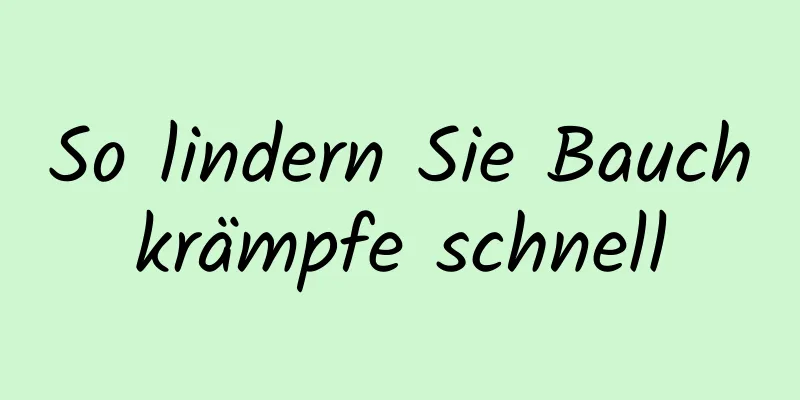 So lindern Sie Bauch krämpfe schnell